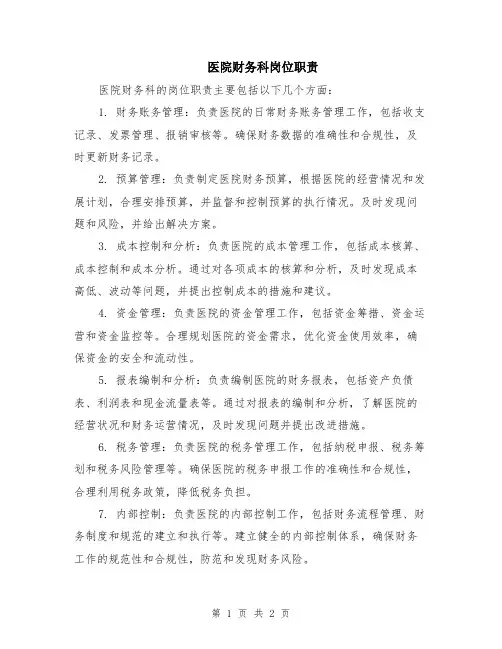 医院财务科岗位职责

医院财务科的岗位职责主要包括以下几个方面：

1. 财务账务管理：负责医院的日常财务账务管理工作，包括收支记录、发票管理、报销审核等。确保财务数据的准确性和合规性，及时更新财务记录。

2. 预算管理：负责制定医院财务预算，根据医院的经营情况和发展计划，合理安排预算，并监督和控制预算的执行情况。及时发现问题和风险，并给出解决方案。

3. 成本控制和分析：负责医院的成本管理工作，包括成本核算、成本控制和成本分析。通过对各项成本的核算和分析，及时发现成本高低、波动等问题，并提出控制成本的措施和建议。

4. 资金管理：负责医院的资金管理工作，包括资金筹措、资金运营和资金监控等。合理规划医院的资金需求，优化资金使用效率，确保资金的安全和流动性。

5. 报表编制和分析：负责编制医院的财务报表，包括资产负债表、利润表和现金流量表等。通过对报表的编制和分析，了解医院的经营状况和财务运营情况，及时发现问题并提出改进措施。

6. 税务管理：负责医院的税务管理工作，包括纳税申报、税务筹划和税务风险管理等。确保医院的税务申报工作的准确性和合规性，合理利用税务政策，降低税务负担。

7. 内部控制：负责医院的内部控制工作，包括财务流程管理、财务制度和规范的建立和执行等。建立健全的内部控制体系，确保财务工作的规范性和合规性，防范和发现财务风险。

第 1 页 共 2 页